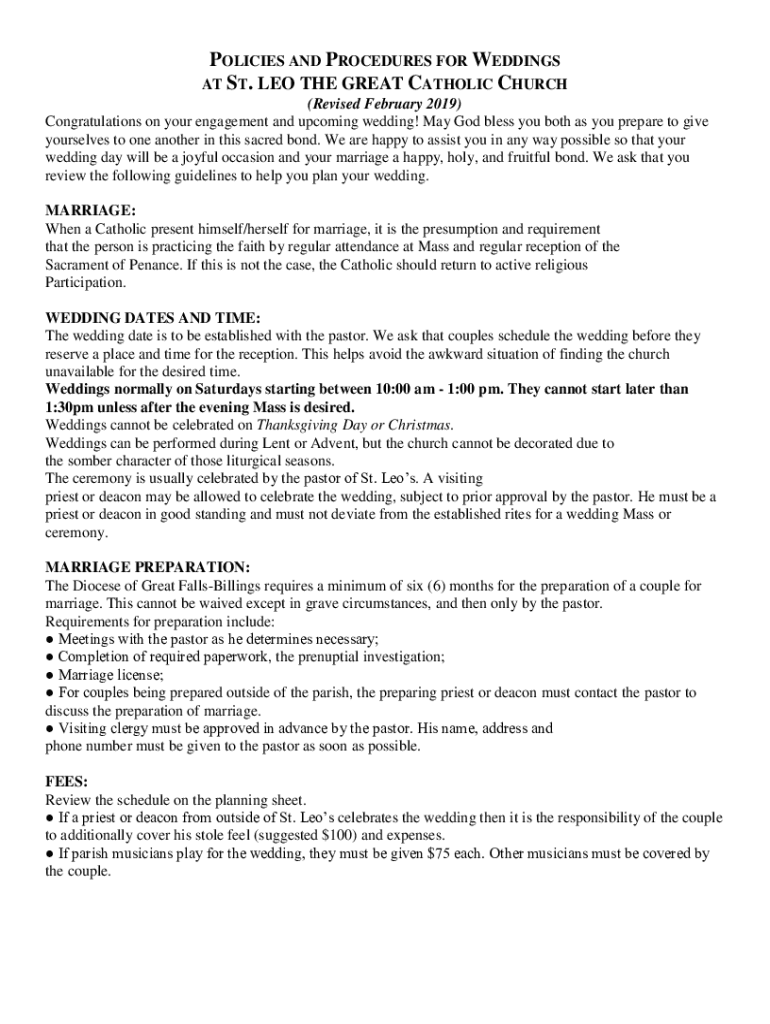 POLICIES AND PROCEDURES FOR WEDDINGS
AT ST. LEO THE GREAT CATHOLIC CHURCH
(Revised February 2019)

Congratulations on your engagement and upcoming wedding! May God bless you both as you prepare to give yourselves to one another in this sacred bond. We are happy to assist you in any way possible so that your wedding day will be a joyful occasion and your marriage a happy, holy, and fruitful bond. We ask that you review the following guidelines to help you plan your wedding.

MARRIAGE:
When a Catholic present himself/herself for marriage, it is the presumption and requirement that the person is practicing the faith by regular attendance at Mass and regular reception of the Sacrament of Penance. If this is not the case, the Catholic should return to active religious Participation.

WEDDING DATES AND TIME:
The wedding date is to be established with the pastor. We ask that couples schedule the wedding before they reserve a place and time for the reception. This helps avoid the awkward situation of finding the church unavailable for the desired time.
Weddings normally on Saturdays starting between 10:00 am - 1:00 pm. They cannot start later than 1:30pm unless after the evening Mass is desired.
Weddings cannot be celebrated on Thanksgiving Day or Christmas.
Weddings can be performed during Lent or Advent, but the church cannot be decorated due to the somber character of those liturgical seasons.
The ceremony is usually celebrated by the pastor of St. Leo's. A visiting priest or deacon may be allowed to celebrate the wedding, subject to prior approval by the pastor. He must be a priest or deacon in good standing and must not deviate from the established rites for a wedding Mass or ceremony.

MARRIAGE PREPARATION:
The Diocese of Great Falls-Billings requires a minimum of six (6) months for the preparation of a couple for marriage. This cannot be waived except in grave circumstances, and then only by the pastor.
Requirements for preparation include:
● Meetings with the pastor as he determines necessary;
● Completion of required paperwork, the prenuptial investigation;
● Marriage license;
● For couples being prepared outside of the parish, the preparing priest or deacon must contact the pastor to discuss the preparation of marriage.
● Visiting clergy must be approved in advance by the pastor. His name, address and phone number must be given to the pastor as soon as possible.

FEES:
Review the schedule on the planning sheet.
● If a priest or deacon from outside of St. Leo's celebrates the wedding then it is the responsibility of the couple to additionally cover his stole feel (suggested $100) and expenses.
● If parish musicians play for the wedding, they must be given $75 each. Other musicians must be covered by the couple.